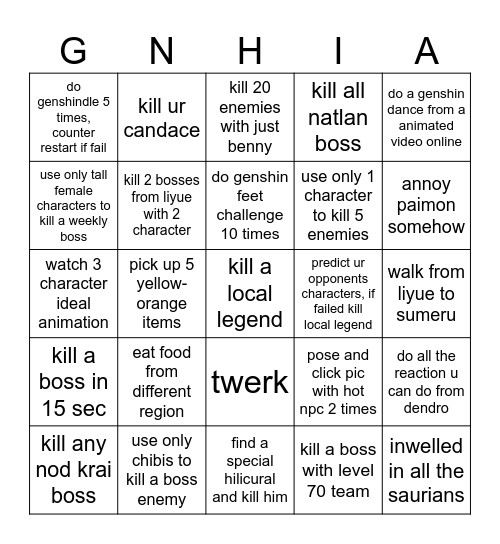 | G | N | H | I | A |
|---|---|---|---|---|
| do genshindle 5 times, counter restart if fail | kill ur candace | kill 20 enemies with just benny | kill all natlan boss | do a genshin dance from a animated video online |
| use only tall female characters to kill a weekly boss | kill 2 bosses from liyue with 2 character | do genshin feet challenge 10 times | use only 1 character to kill 5 enemies | annoy paimon somehow |
| watch 3 character ideal animation | pick up 5 yellow-orange items | kill a local legend | predict ur opponents characters, if failed kill local legend | walk from liyue to sumeru |
| kill a boss in 15 sec | eat food from different region | twerk | pose and click pic with hot npc 2 times | do all the reaction u can do from dendro |
| kill any nod krai boss | use only chibis to kill a boss enemy | find a special hilicural and kill him | kill a boss with level 70 team | inwelled in all the saurians |